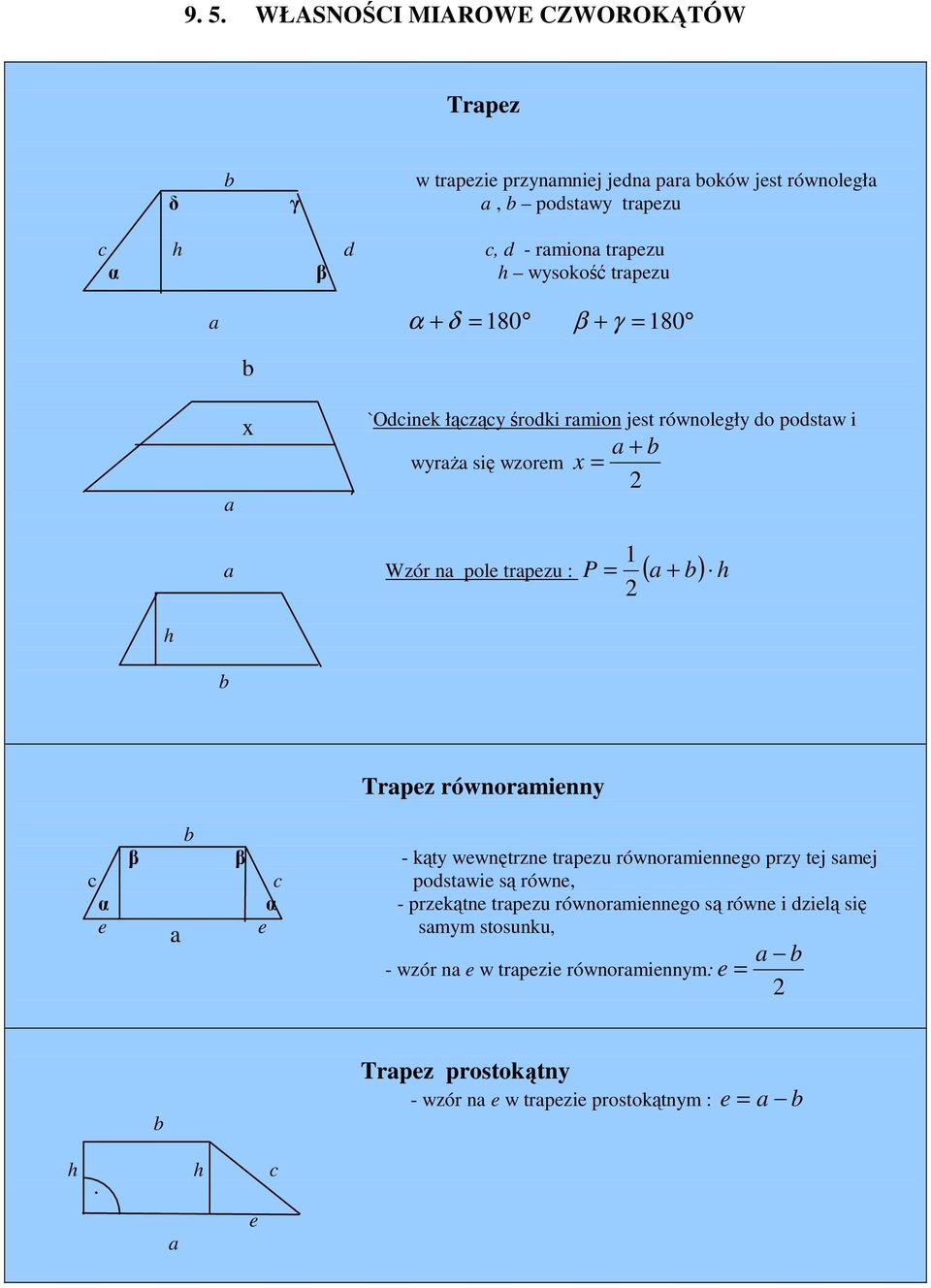 9. 5. WŁASNOŚCI MIAROWE CZWOROKĄTÓW

Trapez

b
δ γ
c h d
α β
a

w trapezie przynamniej jedna para boków jest równoległa
a , b – podstawy trapezu
c, d - ramiona trapezu
h – wysokość trapezu

$\alpha + \delta = 180°$ $\beta + \gamma = 180°$

b
x
a

`Odcinek łączący środki ramion jest równoległy do podstaw i wyraża się wzorem $x = \frac{a+b}{2}$

a
h
b

Wzór na pole trapezu : $P = \frac{1}{2}(a+b) \cdot h$

Trapez równoramienny

b
β β
c c
α α
e a e

- kąty wewnętrzne trapezu równoramiennego przy tej samej podstawie są równe,
- przekątne trapezu równoramiennego są równe i dzielą się samym stosunku,

- wzór na e w trapezie równoramiennym: $e = \frac{a-b}{2}$

Trapez prostokątny
- wzór na e w trapezie prostokątnym : $e = a - b$

b
h h c
.
e
a